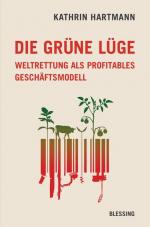 KATHRIN HARTMANN

DIE GRÜNE LÜGE

WELTRETTUNG ALS PROFITABLES GESCHÄFTSMODELL

BLESSING